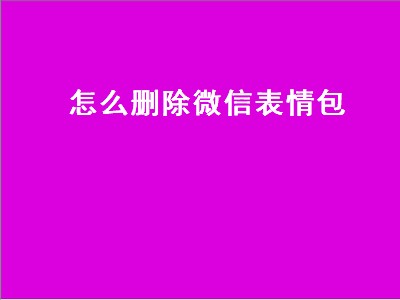 怎么删除微信表情包